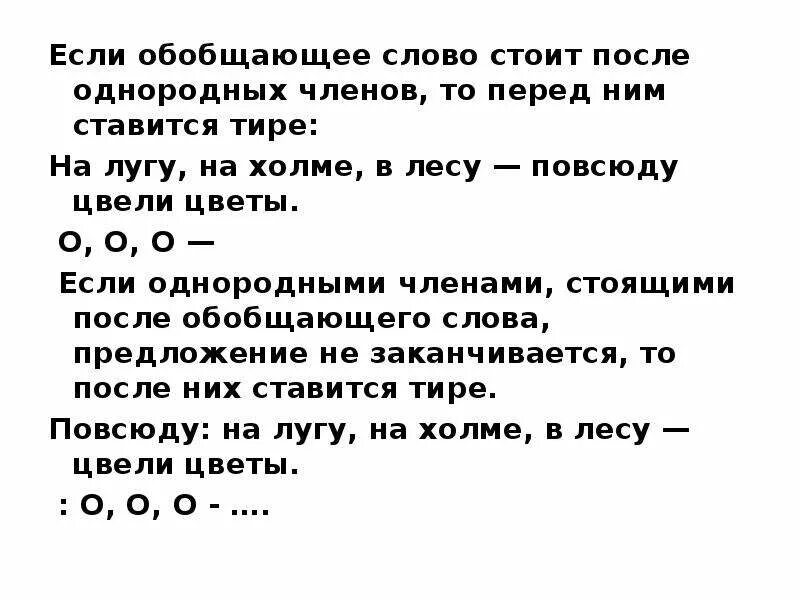 Если обобщающее слово стоит после однородных членов, то перед ним ставится тире:

На лугу, на холме, в лесу — повсюду цвели цветы.

О, О, О —

Если однородными членами, стоящими после обобщающего слова, предложение не заканчивается, то после них ставится тире.

Повсюду: на лугу, на холме, в лесу — цвели цветы.

: О, О, О - ....